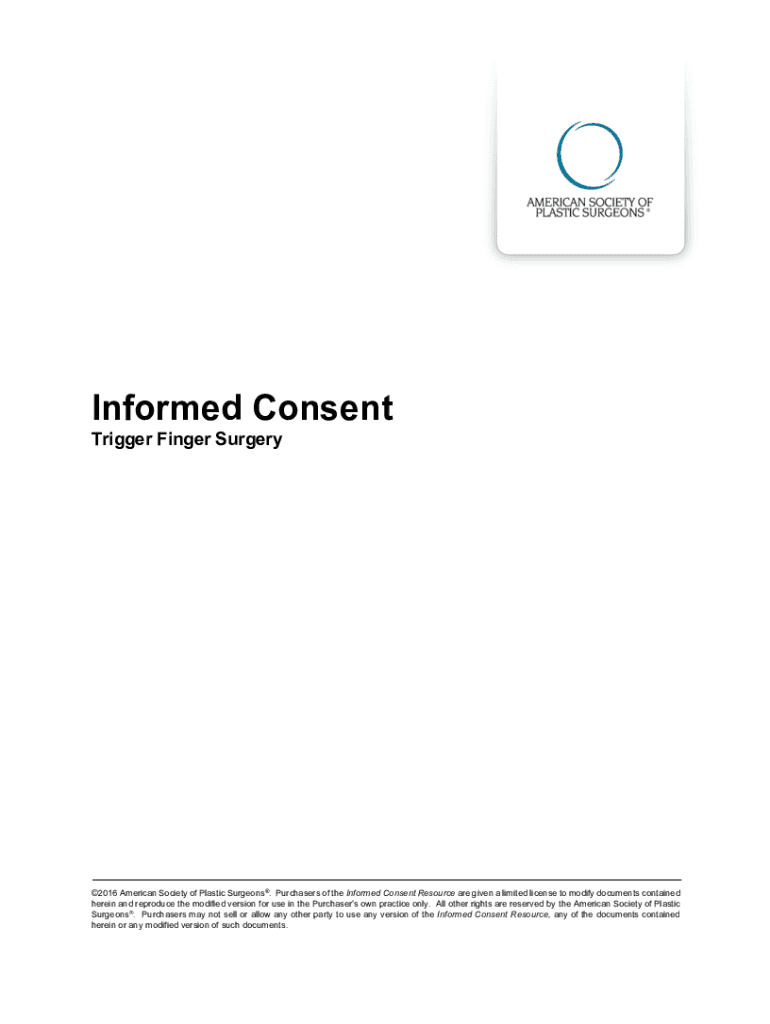 AMERICAN SOCIETY OF
PLASTIC SURGEONS®

Informed Consent
Trigger Finger Surgery

©2016 American Society of Plastic Surgeons®. Purchasers of the Informed Consent Resource are given a limited license to modify documents contained herein and reproduce the modified version for use in the Purchaser's own practice only. All other rights are reserved by the American Society of Plastic Surgeons®. Purchasers may not sell or allow any other party to use any version of the Informed Consent Resource, any of the documents contained herein or any modified version of such documents.